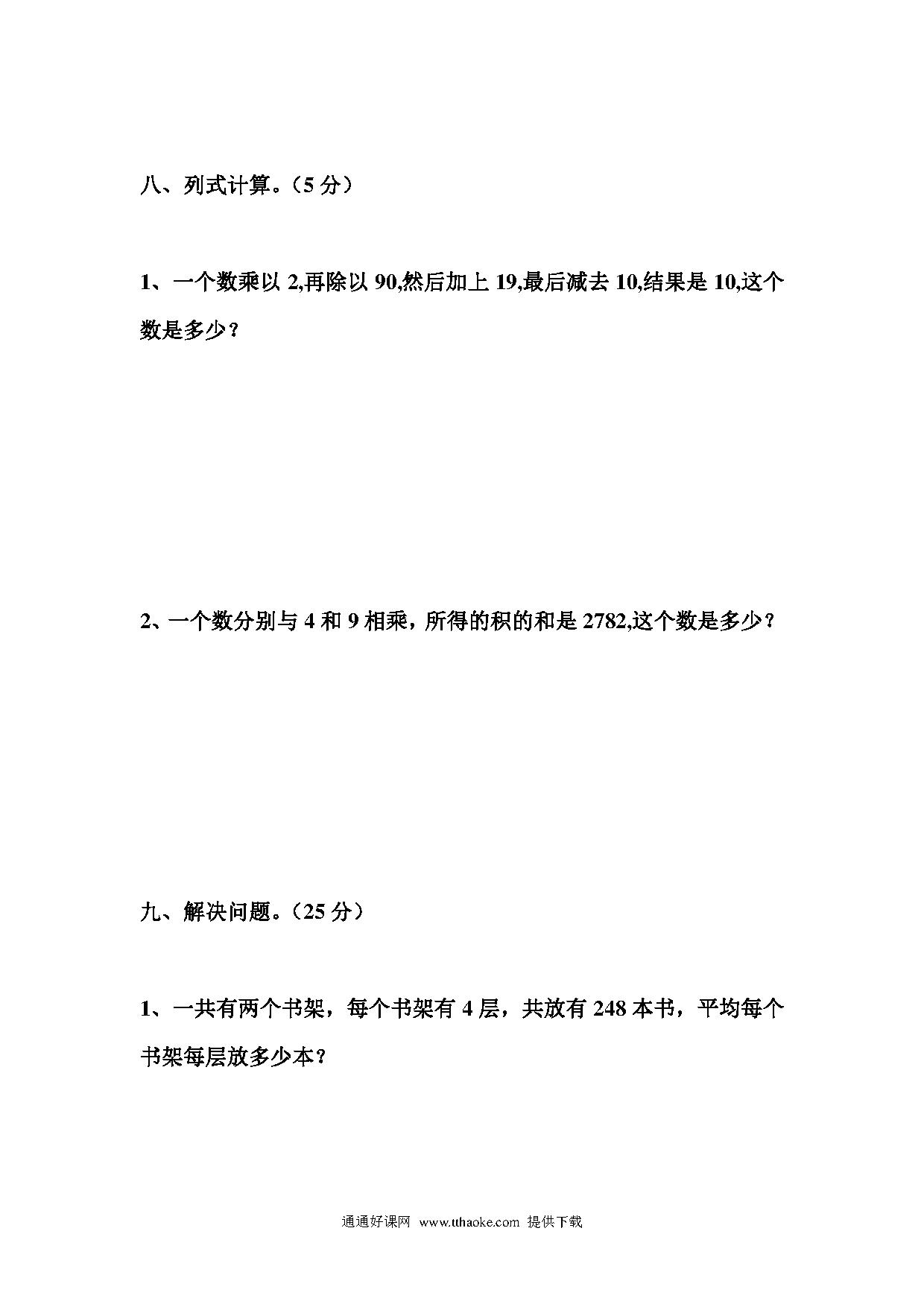 八、列式计算。（5 分）

1、一个数乘以 2,再除以 90,然后加上 19,最后减去 10,结果是 10,这个数是多少？

2、一个数分别与 4 和 9 相乘，所得的积的和是 2782,这个数是多少？

九、解决问题。（25 分）

1、一共有两个书架，每个书架有 4 层，共放有 248 本书，平均每个书架每层放多少本？

通通好课网 www.tthaoke.com 提供下载